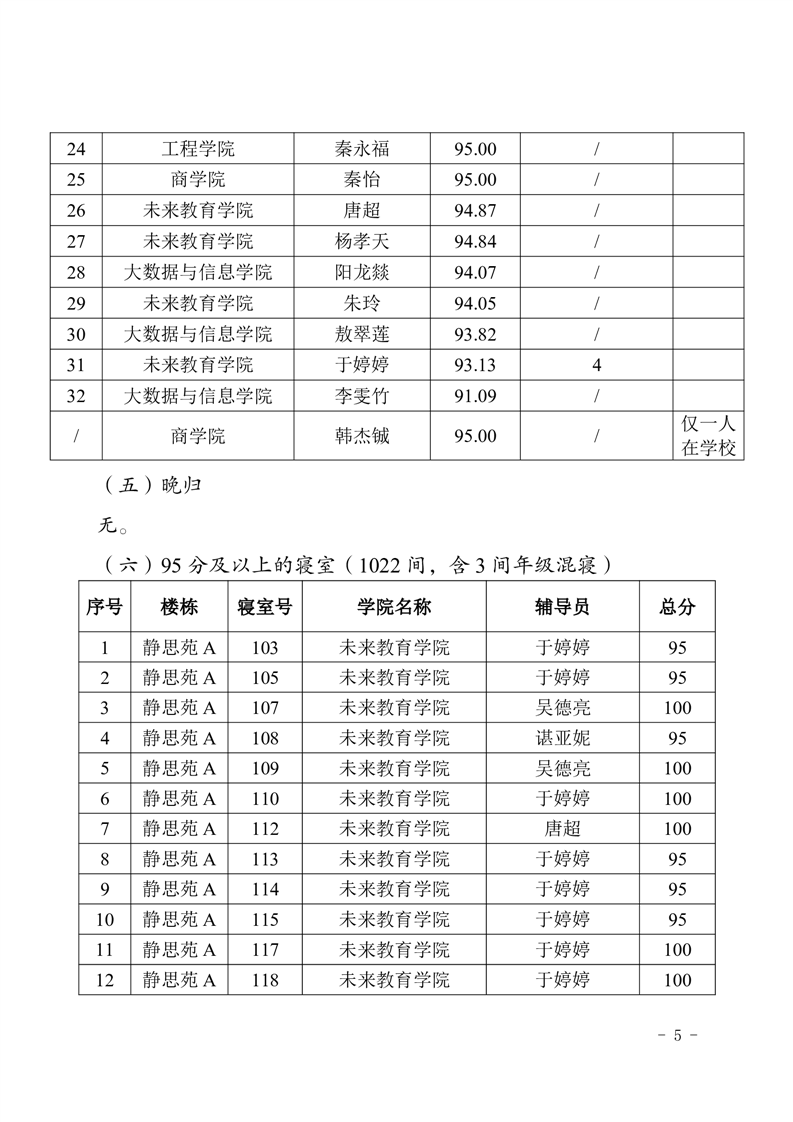 | 24 | 工程学院 | 秦永福 | 95.00 | / | |
|---|---|---|---|---|---|
| 25 | 商学院 | 秦怡 | 95.00 | / | |
| 26 | 未来教育学院 | 唐超 | 94.87 | / | |
| 27 | 未来教育学院 | 杨孝天 | 94.84 | / | |
| 28 | 大数据与信息学院 | 阳龙燚 | 94.07 | / | |
| 29 | 未来教育学院 | 朱玲 | 94.05 | / | |
| 30 | 大数据与信息学院 | 敖翠莲 | 93.82 | / | |
| 31 | 未来教育学院 | 于婷婷 | 93.13 | 4 | |
| 32 | 大数据与信息学院 | 李雯竹 | 91.09 | / | |
| / | 商学院 | 韩杰铖 | 95.00 | / | 仅一人在学校 |

（五）晚归

无。

（六）95 分及以上的寝室（1022 间，含 3 间年级混寝）

| 序号 | 楼栋 | 寝室号 | 学院名称 | 辅导员 | 总分 |
|---|---|---|---|---|---|
| 1 | 静思苑 A | 103 | 未来教育学院 | 于婷婷 | 95 |
| 2 | 静思苑 A | 105 | 未来教育学院 | 于婷婷 | 95 |
| 3 | 静思苑 A | 107 | 未来教育学院 | 吴德亮 | 100 |
| 4 | 静思苑 A | 108 | 未来教育学院 | 谌亚妮 | 95 |
| 5 | 静思苑 A | 109 | 未来教育学院 | 吴德亮 | 100 |
| 6 | 静思苑 A | 110 | 未来教育学院 | 于婷婷 | 100 |
| 7 | 静思苑 A | 112 | 未来教育学院 | 唐超 | 100 |
| 8 | 静思苑 A | 113 | 未来教育学院 | 于婷婷 | 95 |
| 9 | 静思苑 A | 114 | 未来教育学院 | 于婷婷 | 95 |
| 10 | 静思苑 A | 115 | 未来教育学院 | 于婷婷 | 95 |
| 11 | 静思苑 A | 117 | 未来教育学院 | 于婷婷 | 100 |
| 12 | 静思苑 A | 118 | 未来教育学院 | 于婷婷 | 100 |

- 5 -